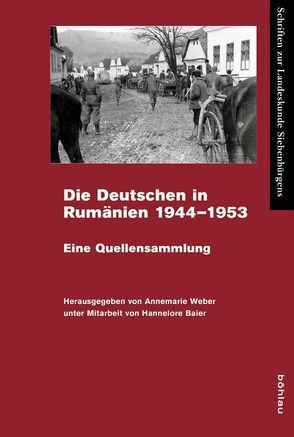 Schriften zur Landeskunde Siebenbürgens

Die Deutschen in Rumänien 1944–1953

Eine Quellensammlung

Herausgegeben von Annemarie Weber unter Mitarbeit von Hannelore Baier

böhlau